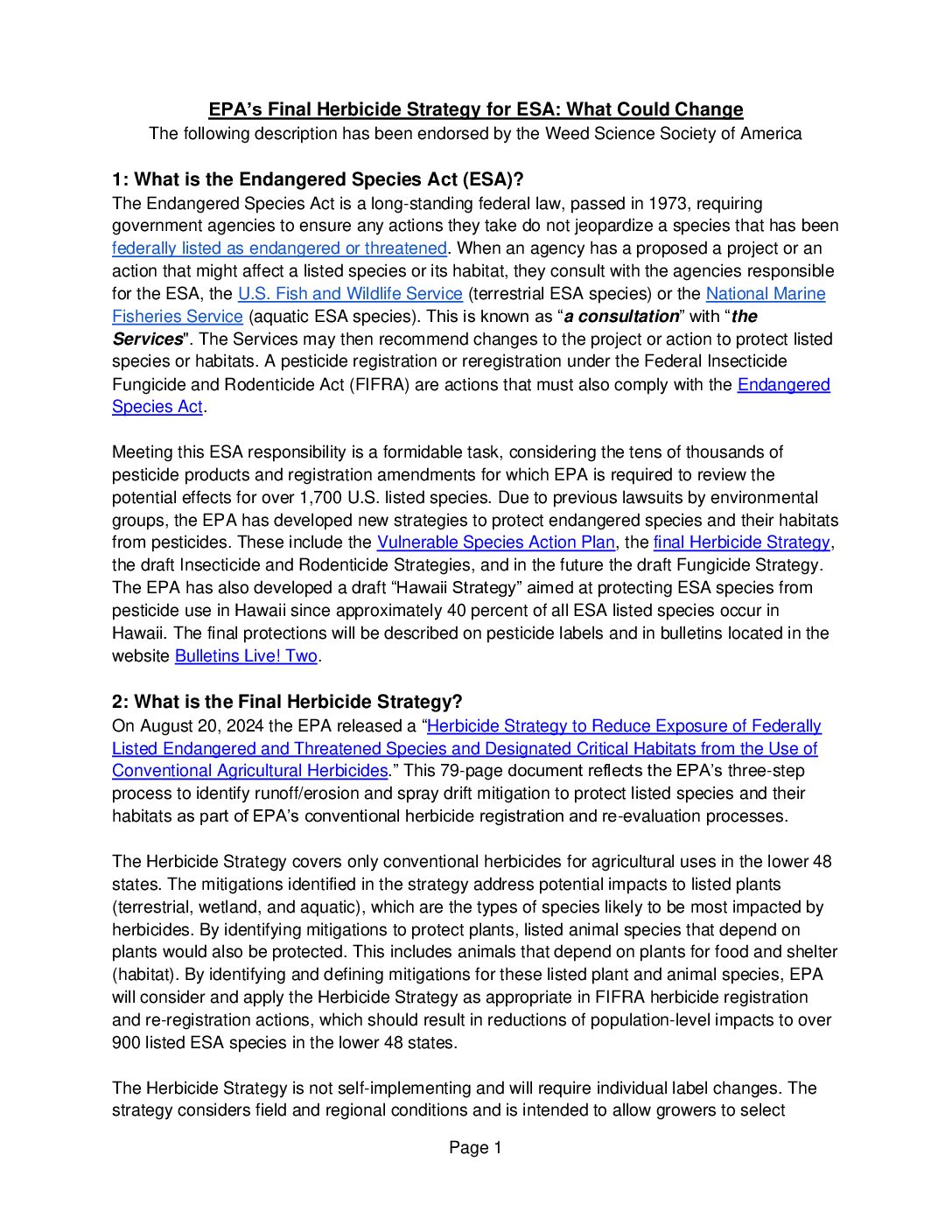 EPA's Final Herbicide Strategy for ESA: What Could Change
The following description has been endorsed by the Weed Science Society of America

1: What is the Endangered Species Act (ESA)?
The Endangered Species Act is a long-standing federal law, passed in 1973, requiring government agencies to ensure any actions they take do not jeopardize a species that has been federally listed as endangered or threatened. When an agency has a proposed a project or an action that might affect a listed species or its habitat, they consult with the agencies responsible for the ESA, the U.S. Fish and Wildlife Service (terrestrial ESA species) or the National Marine Fisheries Service (aquatic ESA species). This is known as "a consultation" with "the Services". The Services may then recommend changes to the project or action to protect listed species or habitats. A pesticide registration or reregistration under the Federal Insecticide Fungicide and Rodenticide Act (FIFRA) are actions that must also comply with the Endangered Species Act.

Meeting this ESA responsibility is a formidable task, considering the tens of thousands of pesticide products and registration amendments for which EPA is required to review the potential effects for over 1,700 U.S. listed species. Due to previous lawsuits by environmental groups, the EPA has developed new strategies to protect endangered species and their habitats from pesticides. These include the Vulnerable Species Action Plan, the final Herbicide Strategy, the draft Insecticide and Rodenticide Strategies, and in the future the draft Fungicide Strategy. The EPA has also developed a draft "Hawaii Strategy" aimed at protecting ESA species from pesticide use in Hawaii since approximately 40 percent of all ESA listed species occur in Hawaii. The final protections will be described on pesticide labels and in bulletins located in the website Bulletins Live! Two.

2: What is the Final Herbicide Strategy?
On August 20, 2024 the EPA released a "Herbicide Strategy to Reduce Exposure of Federally Listed Endangered and Threatened Species and Designated Critical Habitats from the Use of Conventional Agricultural Herbicides." This 79-page document reflects the EPA's three-step process to identify runoff/erosion and spray drift mitigation to protect listed species and their habitats as part of EPA's conventional herbicide registration and re-evaluation processes.

The Herbicide Strategy covers only conventional herbicides for agricultural uses in the lower 48 states. The mitigations identified in the strategy address potential impacts to listed plants (terrestrial, wetland, and aquatic), which are the types of species likely to be most impacted by herbicides. By identifying mitigations to protect plants, listed animal species that depend on plants would also be protected. This includes animals that depend on plants for food and shelter (habitat). By identifying and defining mitigations for these listed plant and animal species, EPA will consider and apply the Herbicide Strategy as appropriate in FIFRA herbicide registration and re-registration actions, which should result in reductions of population-level impacts to over 900 listed ESA species in the lower 48 states.

The Herbicide Strategy is not self-implementing and will require individual label changes. The strategy considers field and regional conditions and is intended to allow growers to select

Page 1